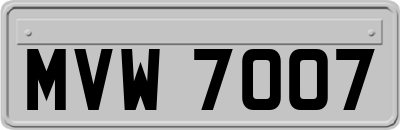 MVW 7007